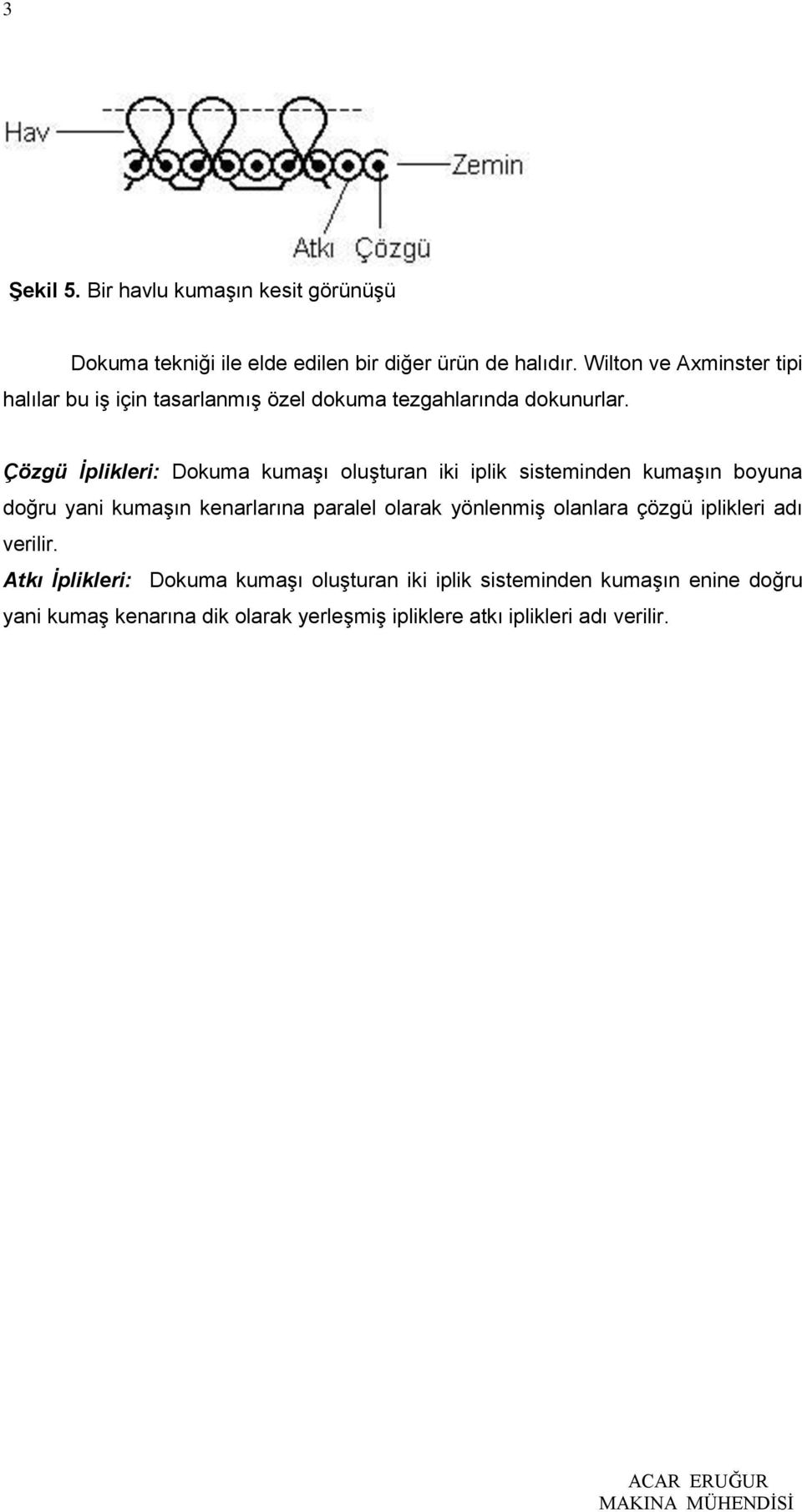 3

Hav

Zemin

Atkı Çözgü

Şekil 5. Bir havlu kumaşın kesit görünüşü

Dokuma tekniği ile elde edilen bir diğer ürün de halıdır. Wilton ve Axminster tipi halılar bu iş için tasarlanmış özel dokuma tezgahlarında dokunurlar.

Çözgü İplikleri: Dokuma kumaşı oluşturan iki iplik sisteminden kumaşın boyuna doğru yani kumaşın kenarlarına paralel olarak yönlenmiş olanlara çözgü iplikleri adı verilir.
Atkı İplikleri: Dokuma kumaşı oluşturan iki iplik sisteminden kumaşın enine doğru yani kumaş kenarına dik olarak yerleşmiş ipliklere atkı iplikleri adı verilir.

ACAR ERUĞUR
MAKINA MÜHENDİSİ